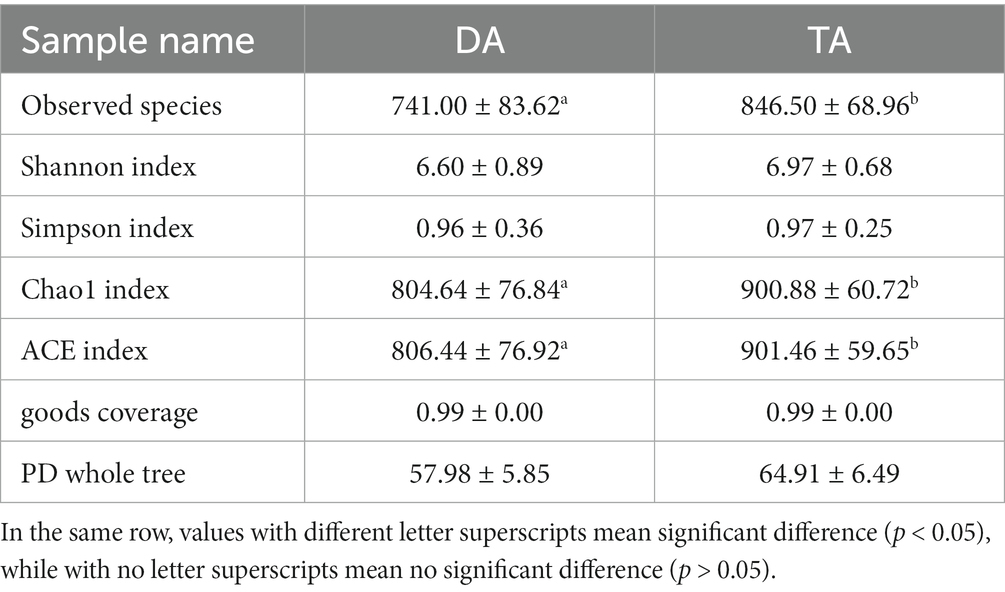 | Sample name | DA | TA |
|---|---|---|
| Observed species | $741.00 \pm 83.62^{a}$ | $846.50 \pm 68.96^{b}$ |
| Shannon index | $6.60 \pm 0.89$ | $6.97 \pm 0.68$ |
| Simpson index | $0.96 \pm 0.36$ | $0.97 \pm 0.25$ |
| Chao1 index | $804.64 \pm 76.84^{a}$ | $900.88 \pm 60.72^{b}$ |
| ACE index | $806.44 \pm 76.92^{a}$ | $901.46 \pm 59.65^{b}$ |
| goods coverage | $0.99 \pm 0.00$ | $0.99 \pm 0.00$ |
| PD whole tree | $57.98 \pm 5.85$ | $64.91 \pm 6.49$ |

In the same row, values with different letter superscripts mean significant difference ($p < 0.05$), while with no letter superscripts mean no significant difference ($p > 0.05$).